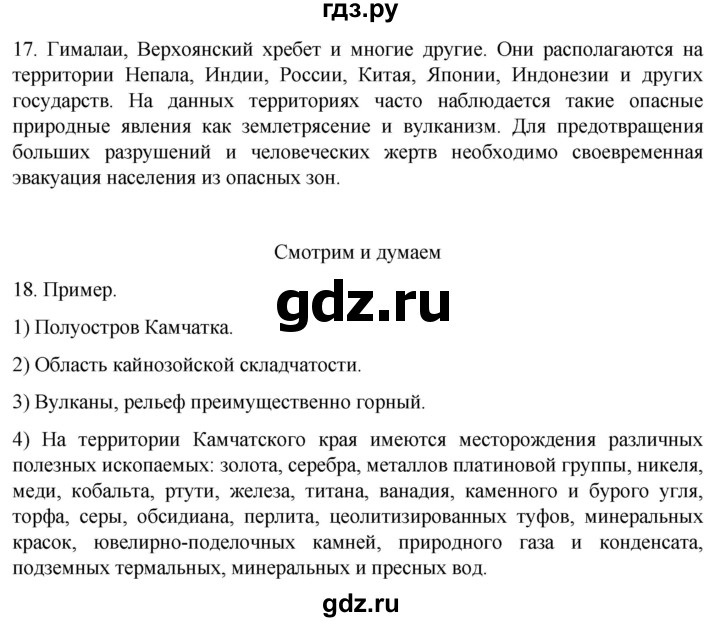 гдз.ру

17. Гималаи, Верхоянский хребет и многие другие. Они располагаются на территории Непала, Индии, России, Китая, Японии, Индонезии и других государств. На данных территориях часто наблюдается такие опасные природные явления как землетрясение и вулканизм. Для предотвращения больших разрушений и человеческих жертв необходимо своевременная эвакуация населения из опасных зон.

Смотрим и думаем

18. Пример.

gdz.ru

1) Полуостров Камчатка.

2) Область кайнозойской складчатости.

3) Вулканы, рельеф преимущественно горный.

4) На территории Камчатского края имеются месторождения различных полезных ископаемых: золота, серебра, металлов платиновой группы, никеля, меди, кобальта, ртути, железа, титана, ванадия, каменного и бурого угля, торфа, серы, обсидиана, перлита, цеолитизированных туфов, минеральных красок, ювелирно-поделочных камней, природного газа и конденсата, подземных термальных, минеральных и пресных вод.

gdz.ru